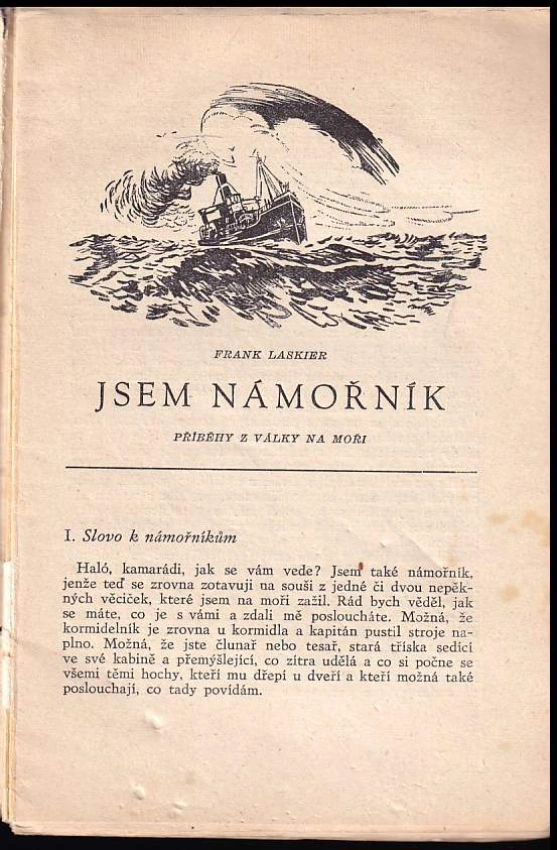 FRANK LASKIER

JSEM NÁMOŘNÍK

PŘÍBĚHY Z VÁLKY NA MOŘI

I. Slovo k námořníkům

Haló, kamarádi, jak se vám vede? Jsem také námořník, jenže teď se zrovna zotavuji na souši z jedné či dvou nepěkných věciček, které jsem na moři zažil. Rád bych věděl, jak se máte, co je s vámi a zdali mě posloucháte. Možná, že kormidelník je zrovna u kormidla a kapitán pustil stroje naplno. Možná, že jste člunař nebo tesař, stará tříska sedící ve své kabině a přemýšlející, co zítra udělá a co si počne se všemi těmi hochy, kteří mu dřepí u dveří a kteří možná také poslouchají, co tady povídám.